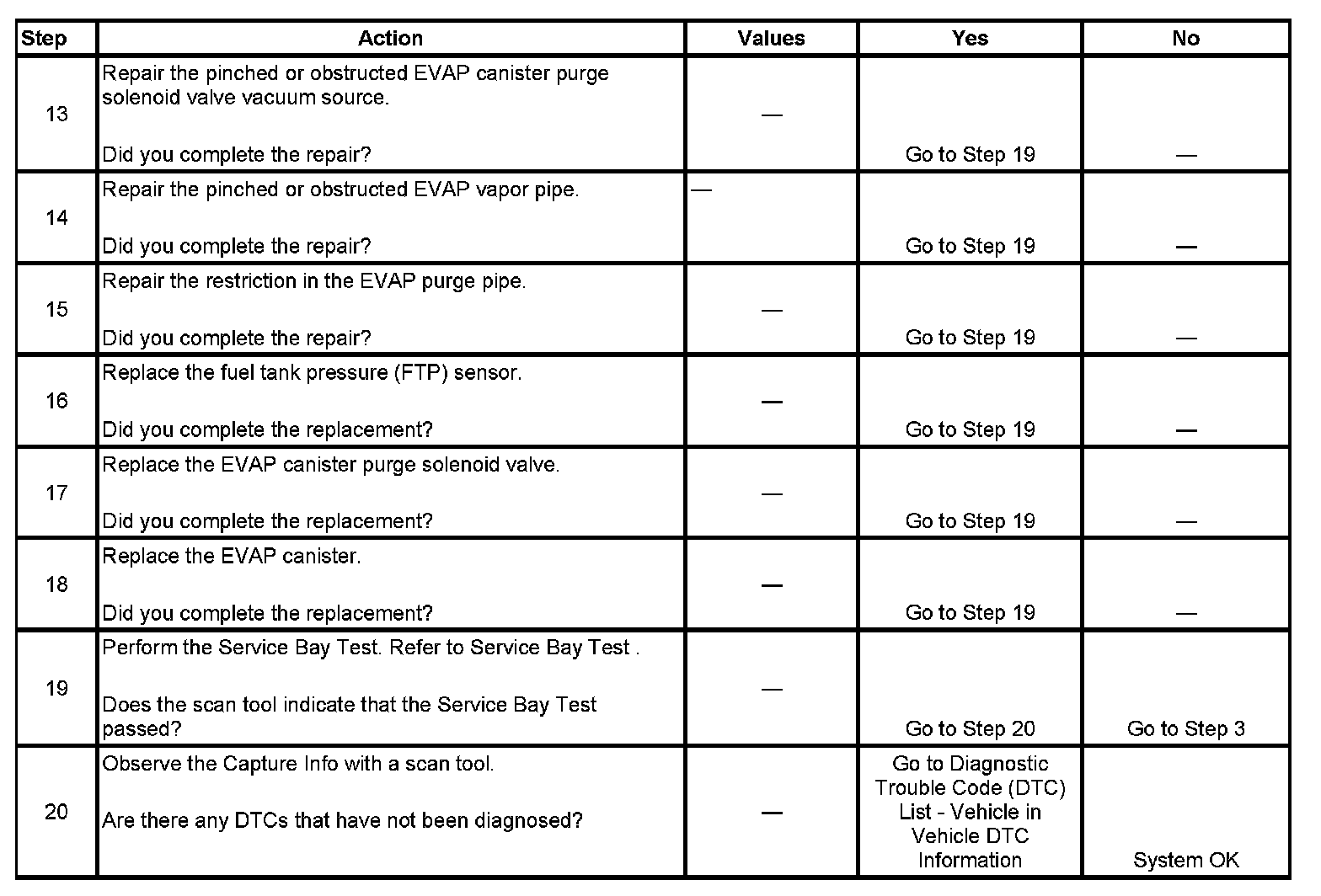 | Step | Action | Values | Yes | No |
|---|---|---|---|---|
| 13 | Repair the pinched or obstructed EVAP canister purge solenoid valve vacuum source.<br><br>Did you complete the repair? | — | Go to Step 19 | — |
| 14 | Repair the pinched or obstructed EVAP vapor pipe.<br><br>Did you complete the repair? | — | Go to Step 19 | — |
| 15 | Repair the restriction in the EVAP purge pipe.<br><br>Did you complete the repair? | — | Go to Step 19 | — |
| 16 | Replace the fuel tank pressure (FTP) sensor.<br><br>Did you complete the replacement? | — | Go to Step 19 | — |
| 17 | Replace the EVAP canister purge solenoid valve.<br><br>Did you complete the replacement? | — | Go to Step 19 | — |
| 18 | Replace the EVAP canister.<br><br>Did you complete the replacement? | — | Go to Step 19 | — |
| 19 | Perform the Service Bay Test. Refer to Service Bay Test .<br><br>Does the scan tool indicate that the Service Bay Test passed? | — | Go to Step 20 | Go to Step 3 |
| 20 | Observe the Capture Info with a scan tool.<br><br>Are there any DTCs that have not been diagnosed? | — | Go to Diagnostic Trouble Code (DTC) List - Vehicle in Vehicle DTC Information | System OK |